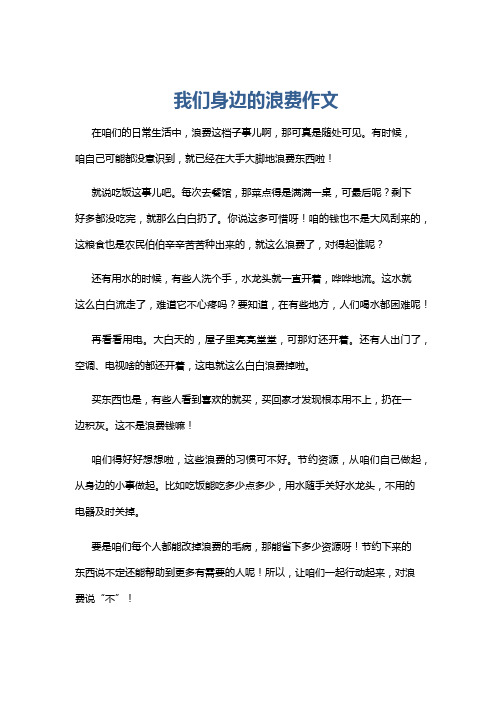 我们身边的浪费作文

在咱们的日常生活中，浪费这档子事儿啊，那可真是随处可见。有时候，咱自己可能都没意识到，就已经在大手大脚地浪费东西啦！

就说吃饭这事儿吧。每次去餐馆，那菜点得是满满一桌，可最后呢？剩下好多都没吃完，就那么白白扔了。你说这多可惜呀！咱的钱也不是大风刮来的，这粮食也是农民伯伯辛辛苦苦种出来的，就这么浪费了，对得起谁呢？

还有用水的时候，有些人洗个手，水龙头就一直开着，哗哗地流。这水就这么白白流走了，难道它不心疼吗？要知道，在有些地方，人们喝水都困难呢！

再看看用电。大白天的，屋子里亮亮堂堂，可那灯还开着。还有人出门了，空调、电视啥的都还开着，这电就这么白白浪费掉啦。

买东西也是，有些人看到喜欢的就买，买回家才发现根本用不上，扔在一边积灰。这不是浪费钱嘛！

咱们得好好想想啦，这些浪费的习惯可不好。节约资源，从咱们自己做起，从身边的小事做起。比如吃饭能吃多少点多少，用水随手关好水龙头，不用的电器及时关掉。

要是咱们每个人都能改掉浪费的毛病，那能省下多少资源呀！节约下来的东西说不定还能帮助到更多有需要的人呢！所以，让咱们一起行动起来，对浪费说“不”！